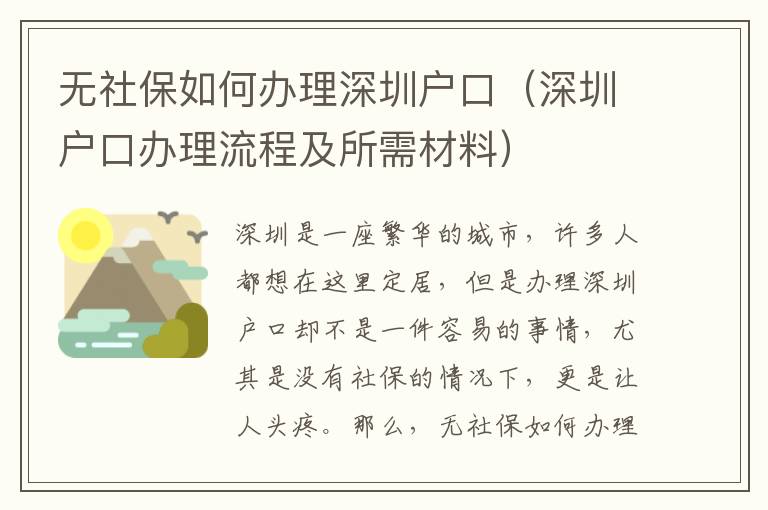 无社保如何办理深圳户口（深圳户口办理流程及所需材料）

深圳是一座繁华的城市，许多人都想在这里定居，但是办理深圳户口却不是一件容易的事情，尤其是没有社保的情况下，更是让人头疼。那么，无社保如何办理